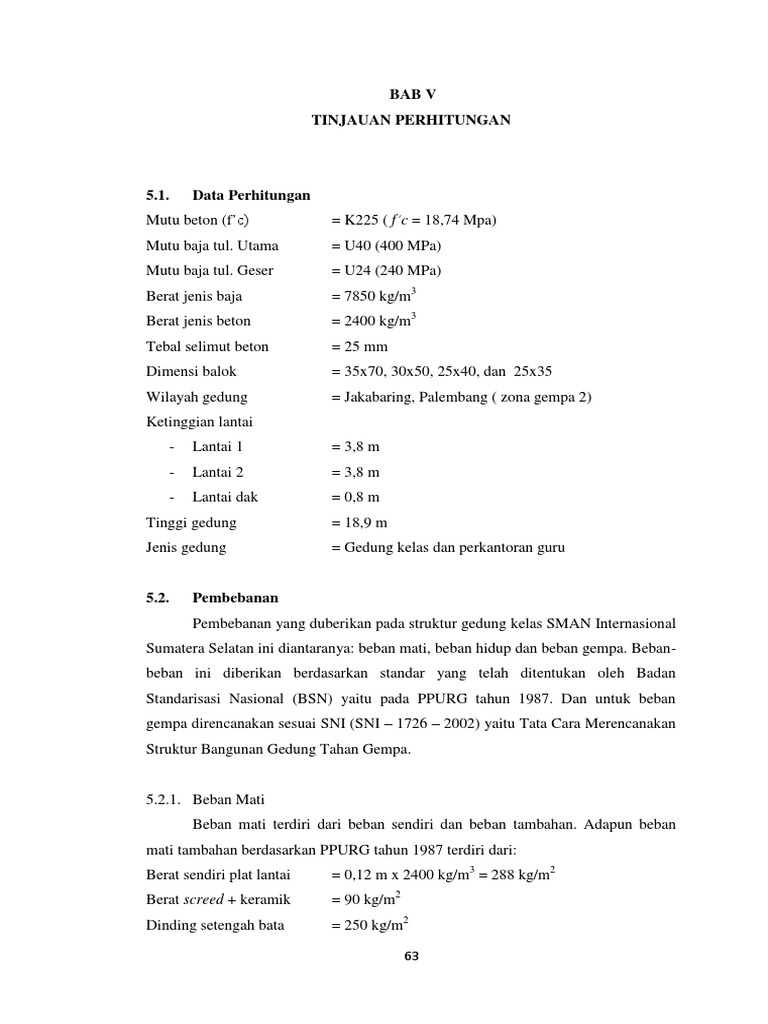 BAB V

TINJAUAN PERHITUNGAN

5.1. Data Perhitungan

Mutu beton (f'c) = K225 ( $f'c$ = 18,74 Mpa)
Mutu baja tul. Utama = U40 (400 MPa)
Mutu baja tul. Geser = U24 (240 MPa)
Berat jenis baja = 7850 kg/m$^3$
Berat jenis beton = 2400 kg/m$^3$
Tebal selimut beton = 25 mm
Dimensi balok = 35x70, 30x50, 25x40, dan 25x35
Wilayah gedung = Jakabaring, Palembang ( zona gempa 2)
Ketinggian lantai
- Lantai 1 = 3,8 m
- Lantai 2 = 3,8 m
- Lantai dak = 0,8 m
Tinggi gedung = 18,9 m
Jenis gedung = Gedung kelas dan perkantoran guru

5.2. Pembebanan

Pembebanan yang duberikan pada struktur gedung kelas SMAN Internasional Sumatera Selatan ini diantaranya: beban mati, beban hidup dan beban gempa. Beban-beban ini diberikan berdasarkan standar yang telah ditentukan oleh Badan Standarisasi Nasional (BSN) yaitu pada PPURG tahun 1987. Dan untuk beban gempa direncanakan sesuai SNI (SNI – 1726 – 2002) yaitu Tata Cara Merencanakan Struktur Bangunan Gedung Tahan Gempa.

5.2.1. Beban Mati

Beban mati terdiri dari beban sendiri dan beban tambahan. Adapun beban mati tambahan berdasarkan PPURG tahun 1987 terdiri dari:
Berat sendiri plat lantai = 0,12 m x 2400 kg/m$^3$ = 288 kg/m$^2$
Berat screed + keramik = 90 kg/m$^2$
Dinding setengah bata = 250 kg/m$^2$

63